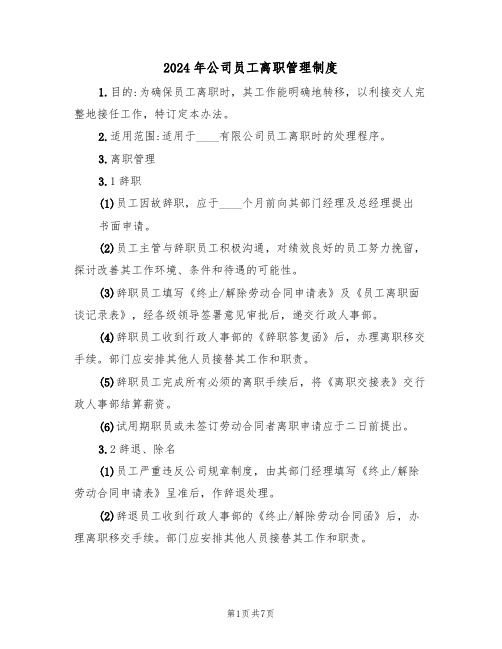 2024年公司员工离职管理制度

1.目的:为确保员工离职时，其工作能明确地转移，以利接交人完整地接任工作，特订定本办法。

2.适用范围:适用于____有限公司员工离职时的处理程序。

3.离职管理

3.1辞职

(1)员工因故辞职，应于____个月前向其部门经理及总经理提出书面申请。

(2)员工主管与辞职员工积极沟通，对绩效良好的员工努力挽留，探讨改善其工作环境、条件和待遇的可能性。

(3)辞职员工填写《终止/解除劳动合同申请表》及《员工离职面谈记录表》，经各级领导签署意见审批后，递交行政人事部。

(4)辞职员工收到行政人事部的《辞职答复函》后，办理离职移交手续。部门应安排其他人员接替其工作和职责。

(5)辞职员工完成所有必须的离职手续后，将《离职交接表》交行政人事部结算薪资。

(6)试用期职员或未签订劳动合同者离职申请应于二日前提出。

3.2辞退、除名

(1)员工严重违反公司规章制度，由其部门经理填写《终止/解除劳动合同申请表》呈准后，作辞退处理。

(2)辞退员工收到行政人事部的《终止/解除劳动合同函》后，办理离职移交手续。部门应安排其他人员接替其工作和职责。

第1页共7页